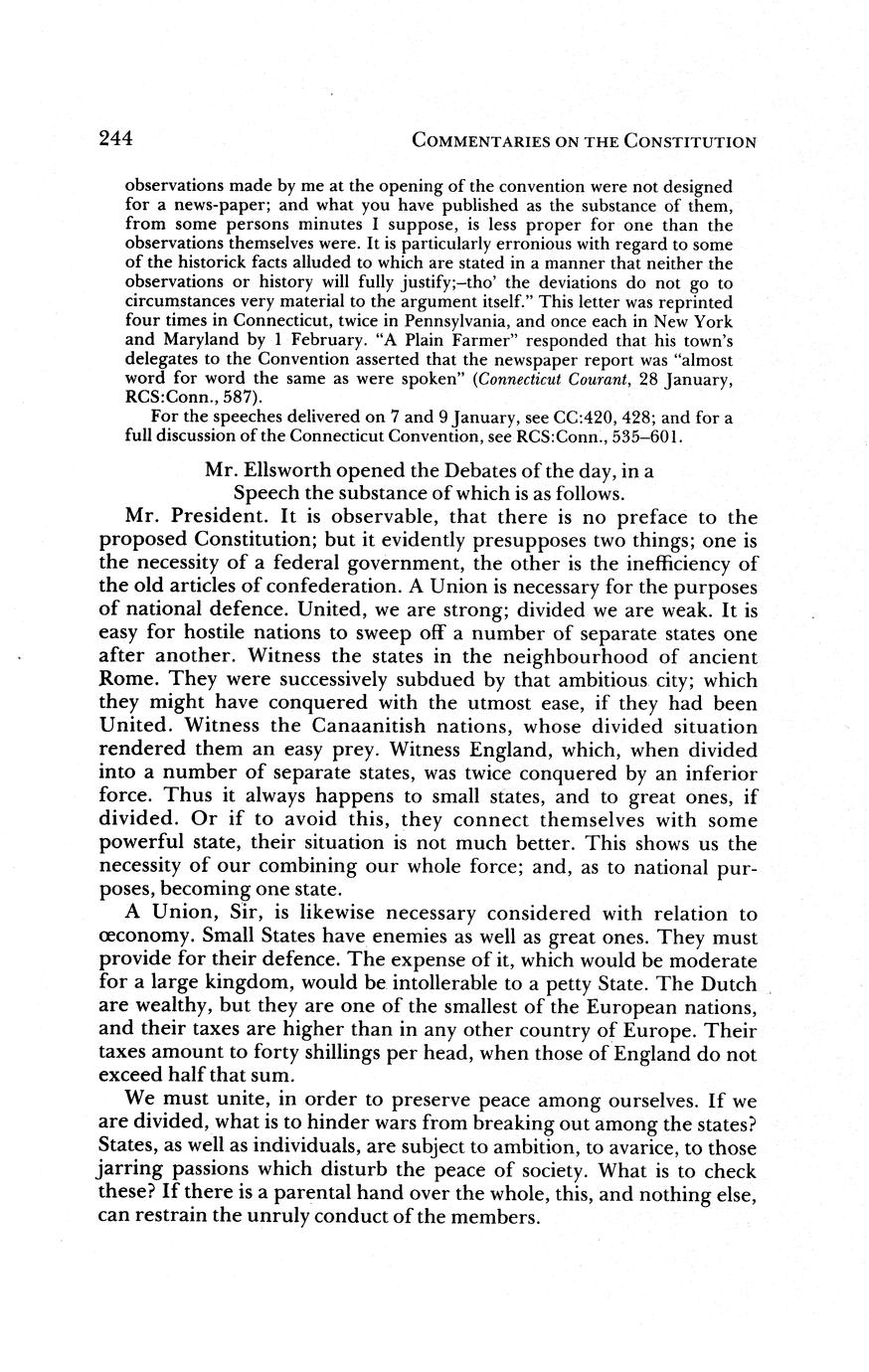 244 COMMENTARIES ON THE CONSTITUTION

observations made by me at the opening of the convention were not designed for a news-paper; and what you have published as the substance of them, from some persons minutes I suppose, is less proper for one than the observations themselves were. It is particularly erronious with regard to some of the historick facts alluded to which are stated in a manner that neither the observations or history will fully justify;–tho' the deviations do not go to circumstances very material to the argument itself." This letter was reprinted four times in Connecticut, twice in Pennsylvania, and once each in New York and Maryland by 1 February. "A Plain Farmer" responded that his town's delegates to the Convention asserted that the newspaper report was "almost word for word the same as were spoken" (Connecticut Courant, 28 January, RCS:Conn., 587).

For the speeches delivered on 7 and 9 January, see CC:420, 428; and for a full discussion of the Connecticut Convention, see RCS:Conn., 535–601.

Mr. Ellsworth opened the Debates of the day, in a Speech the substance of which is as follows.

Mr. President. It is observable, that there is no preface to the proposed Constitution; but it evidently presupposes two things; one is the necessity of a federal government, the other is the inefficiency of the old articles of confederation. A Union is necessary for the purposes of national defence. United, we are strong; divided we are weak. It is easy for hostile nations to sweep off a number of separate states one after another. Witness the states in the neighbourhood of ancient Rome. They were successively subdued by that ambitious city; which they might have conquered with the utmost ease, if they had been United. Witness the Canaanitish nations, whose divided situation rendered them an easy prey. Witness England, which, when divided into a number of separate states, was twice conquered by an inferior force. Thus it always happens to small states, and to great ones, if divided. Or if to avoid this, they connect themselves with some powerful state, their situation is not much better. This shows us the necessity of our combining our whole force; and, as to national purposes, becoming one state.

A Union, Sir, is likewise necessary considered with relation to œconomy. Small States have enemies as well as great ones. They must provide for their defence. The expense of it, which would be moderate for a large kingdom, would be intollerable to a petty State. The Dutch are wealthy, but they are one of the smallest of the European nations, and their taxes are higher than in any other country of Europe. Their taxes amount to forty shillings per head, when those of England do not exceed half that sum.

We must unite, in order to preserve peace among ourselves. If we are divided, what is to hinder wars from breaking out among the states? States, as well as individuals, are subject to ambition, to avarice, to those jarring passions which disturb the peace of society. What is to check these? If there is a parental hand over the whole, this, and nothing else, can restrain the unruly conduct of the members.